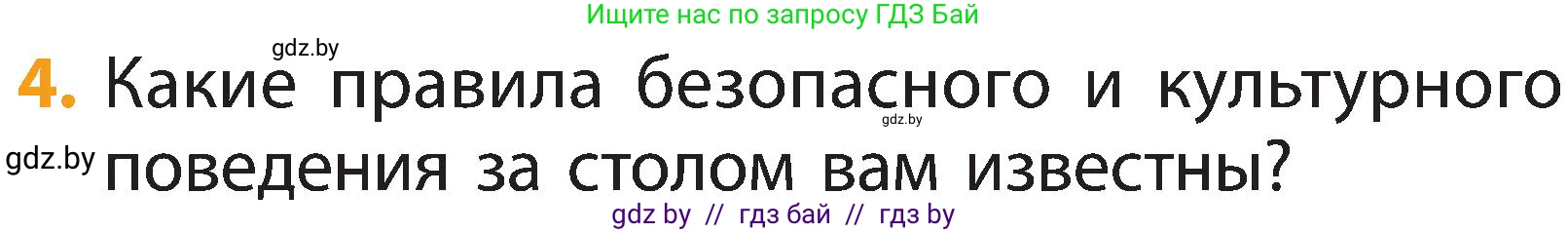 Ищите нас по запросу ГДЗ Бай

gdz.by

4. Какие правила безопасного и культурного поведения за столом вам известны?

gdz.by

gdz.by

gdz by // гдз бай // гдз by